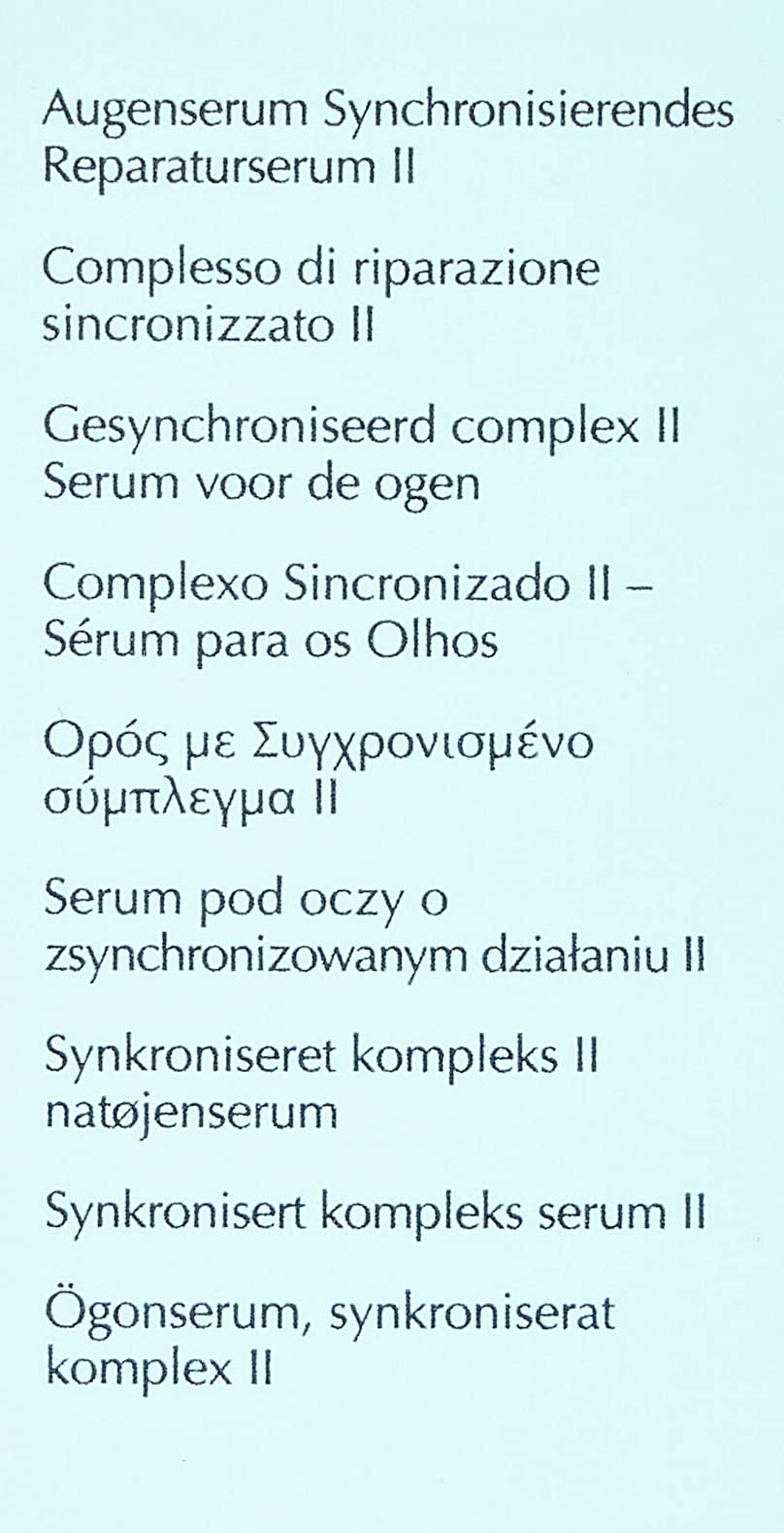 Augenserum Synchronisierendes Reparaturserum II

Complesso di riparazione sincronizzato II

Gesynchroniseerd complex II Serum voor de ogen

Complexo Sincronizado II – Sérum para os Olhos

Ορός με Συγχρονισμένο σύμπλεγμα II

Serum pod oczy o zsynchronizowanym działaniu II

Synkroniseret kompleks II natøjenserum

Synkronisert kompleks serum II

Ögonserum, synkroniserat komplex II